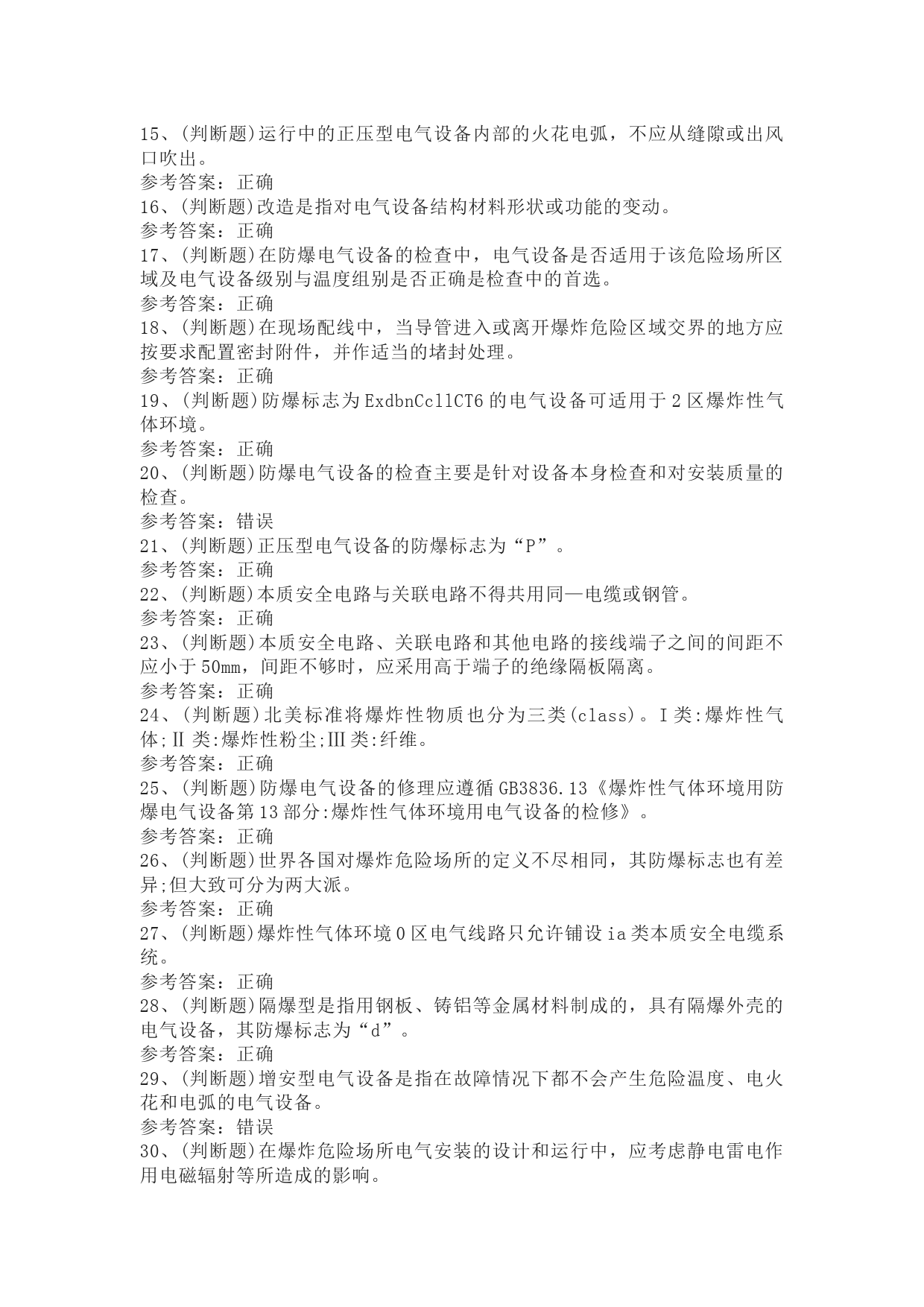 15、(判断题)运行中的正压型电气设备内部的火花电弧，不应从缝隙或出风口吹出。
参考答案：正确
16、(判断题)改造是指对电气设备结构材料形状或功能的变动。
参考答案：正确
17、(判断题)在防爆电气设备的检查中，电气设备是否适用于该危险场所区域及电气设备级别与温度组别是否正确是检查中的首选。
参考答案：正确
18、(判断题)在现场配线中，当导管进入或离开爆炸危险区域交界的地方应按要求配置密封附件，并作适当的堵封处理。
参考答案：正确
19、(判断题)防爆标志为ExdbnCcllCT6的电气设备可适用于2区爆炸性气体环境。
参考答案：正确
20、(判断题)防爆电气设备的检查主要是针对设备本身检查和对安装质量的检查。
参考答案：错误
21、(判断题)正压型电气设备的防爆标志为“P”。
参考答案：正确
22、(判断题)本质安全电路与关联电路不得共用同—电缆或钢管。
参考答案：正确
23、(判断题)本质安全电路、关联电路和其他电路的接线端子之间的间距不应小于50mm，间距不够时，应采用高于端子的绝缘隔板隔离。
参考答案：正确
24、(判断题)北美标准将爆炸性物质也分为三类(class)。I类:爆炸性气体;II类:爆炸性粉尘;III类:纤维。
参考答案：正确
25、(判断题)防爆电气设备的修理应遵循GB3836.13《爆炸性气体环境用防爆电气设备第13部分:爆炸性气体环境用电气设备的检修》。
参考答案：正确
26、(判断题)世界各国对爆炸危险场所的定义不尽相同，其防爆标志也有差异;但大致可分为两大派。
参考答案：正确
27、(判断题)爆炸性气体环境0区电气线路只允许铺设ia类本质安全电缆系统。
参考答案：正确
28、(判断题)隔爆型是指用钢板、铸铝等金属材料制成的，具有隔爆外壳的电气设备，其防爆标志为“d”。
参考答案：正确
29、(判断题)增安型电气设备是指在故障情况下都不会产生危险温度、电火花和电弧的电气设备。
参考答案：错误
30、(判断题)在爆炸危险场所电气安装的设计和运行中，应考虑静电雷电作用电磁辐射等所造成的影响。